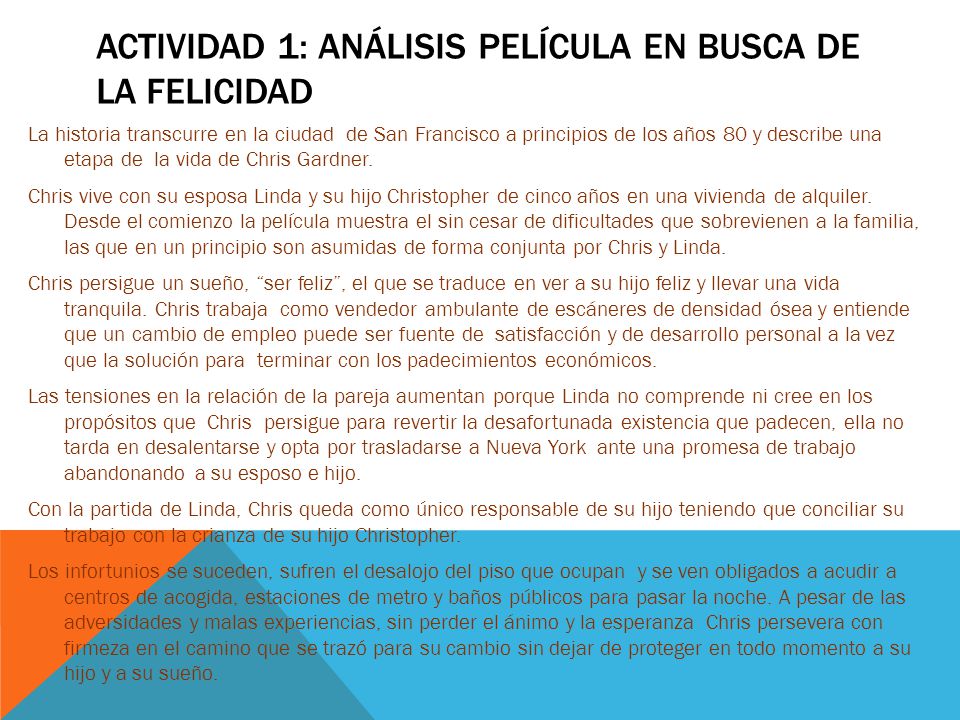 ACTIVIDAD 1: ANÁLISIS PELÍCULA EN BUSCA DE LA FELICIDAD

La historia transcurre en la ciudad de San Francisco a principios de los años 80 y describe una etapa de la vida de Chris Gardner.

Chris vive con su esposa Linda y su hijo Christopher de cinco años en una vivienda de alquiler. Desde el comienzo la película muestra el sin cesar de dificultades que sobrevienen a la familia, las que en un principio son asumidas de forma conjunta por Chris y Linda.

Chris persigue un sueño, "ser feliz", el que se traduce en ver a su hijo feliz y llevar una vida tranquila. Chris trabaja como vendedor ambulante de escáneres de densidad ósea y entiende que un cambio de empleo puede ser fuente de satisfacción y de desarrollo personal a la vez que la solución para terminar con los padecimientos económicos.

Las tensiones en la relación de la pareja aumentan porque Linda no comprende ni cree en los propósitos que Chris persigue para revertir la desafortunada existencia que padecen, ella no tarda en desalentarse y opta por trasladarse a Nueva York ante una promesa de trabajo abandonando a su esposo e hijo.

Con la partida de Linda, Chris queda como único responsable de su hijo teniendo que conciliar su trabajo con la crianza de su hijo Christopher.

Los infortunios se suceden, sufren el desalojo del piso que ocupan y se ven obligados a acudir a centros de acogida, estaciones de metro y baños públicos para pasar la noche. A pesar de las adversidades y malas experiencias, sin perder el ánimo y la esperanza Chris persevera con firmeza en el camino que se trazó para su cambio sin dejar de proteger en todo momento a su hijo y a su sueño.